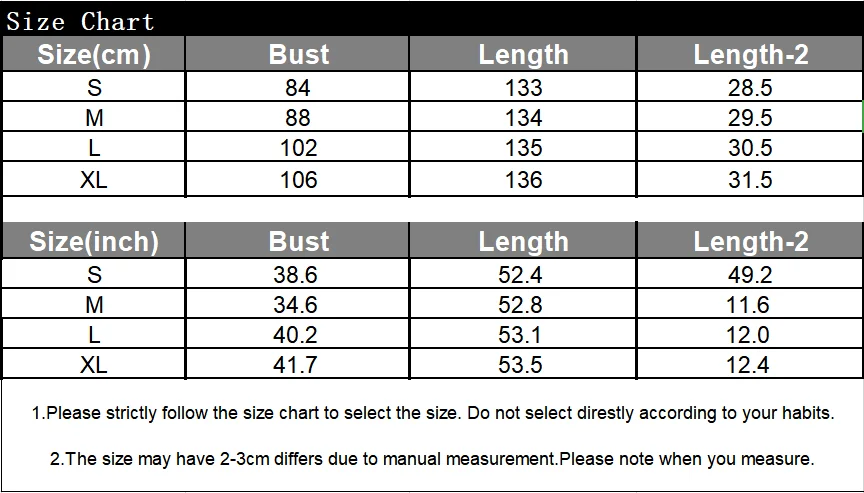 Size Chart

| Size(cm) | Bust | Length | Length-2 |
|---|---|---|---|
| S | 84 | 133 | 28.5 |
| M | 88 | 134 | 29.5 |
| L | 102 | 135 | 30.5 |
| XL | 106 | 136 | 31.5 |

| Size(inch) | Bust | Length | Length-2 |
|---|---|---|---|
| S | 38.6 | 52.4 | 49.2 |
| M | 34.6 | 52.8 | 11.6 |
| L | 40.2 | 53.1 | 12.0 |
| XL | 41.7 | 53.5 | 12.4 |

1.Please strictly follow the size chart to select the size. Do not select direstly according to your habits.

2.The size may have 2-3cm differs due to manual measurement.Please note when you measure.